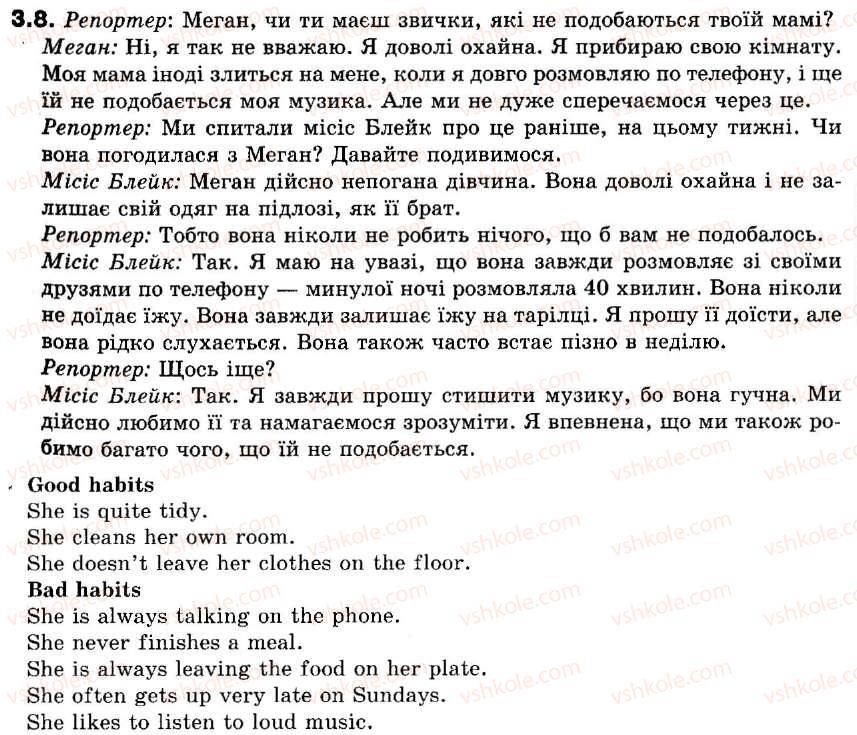 3.8. Репортер: Меган, чи ти маєш звички, які не подобаються твоїй мамі?

Меган: Ні, я так не вважаю. Я доволі охайна. Я прибираю свою кімнату. Моя мама іноді злиться на мене, коли я довго розмовляю по телефону, і ще їй не подобається моя музика. Але ми не дуже сперечаємося через це.

Репортер: Ми спитали місіс Блейк про це раніше, на цьому тижні. Чи вона погодилася з Меган? Давайте подивимося.

Місіс Блейк: Меган дійсно непогана дівчина. Вона доволі охайна і не залишає свій одяг на підлозі, як її брат.

Репортер: Тобто вона ніколи не робить нічого, що б вам не подобалось.

Місіс Блейк: Так. Я маю на увазі, що вона завжди розмовляє зі своїми друзями по телефону — минулої ночі розмовляла 40 хвилин. Вона ніколи не доїдає їжу. Вона завжди залишає їжу на тарілці. Я прошу її доїсти, але вона рідко слухається. Вона також часто встає пізно в неділю.

Репортер: Щось іще?

Місіс Блейк: Так. Я завжди прошу стишити музику, бо вона гучна. Ми дійсно любимо її та намагаємося зрозуміти. Я впевнена, що ми також робимо багато чого, що їй не подобається.

Good habits
She is quite tidy.
She cleans her own room.
She doesn't leave her clothes on the floor.
Bad habits
She is always talking on the phone.
She never finishes a meal.
She is always leaving the food on her plate.
She often gets up very late on Sundays.
She likes to listen to loud music.

vshkole.com